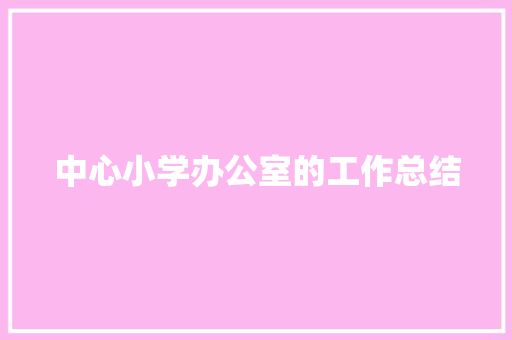 中心小学办公室的工作总结